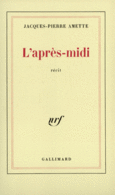 JACQUES-PIERRE AMETTE

L'après-midi

récit

nrf

GALLIMARD